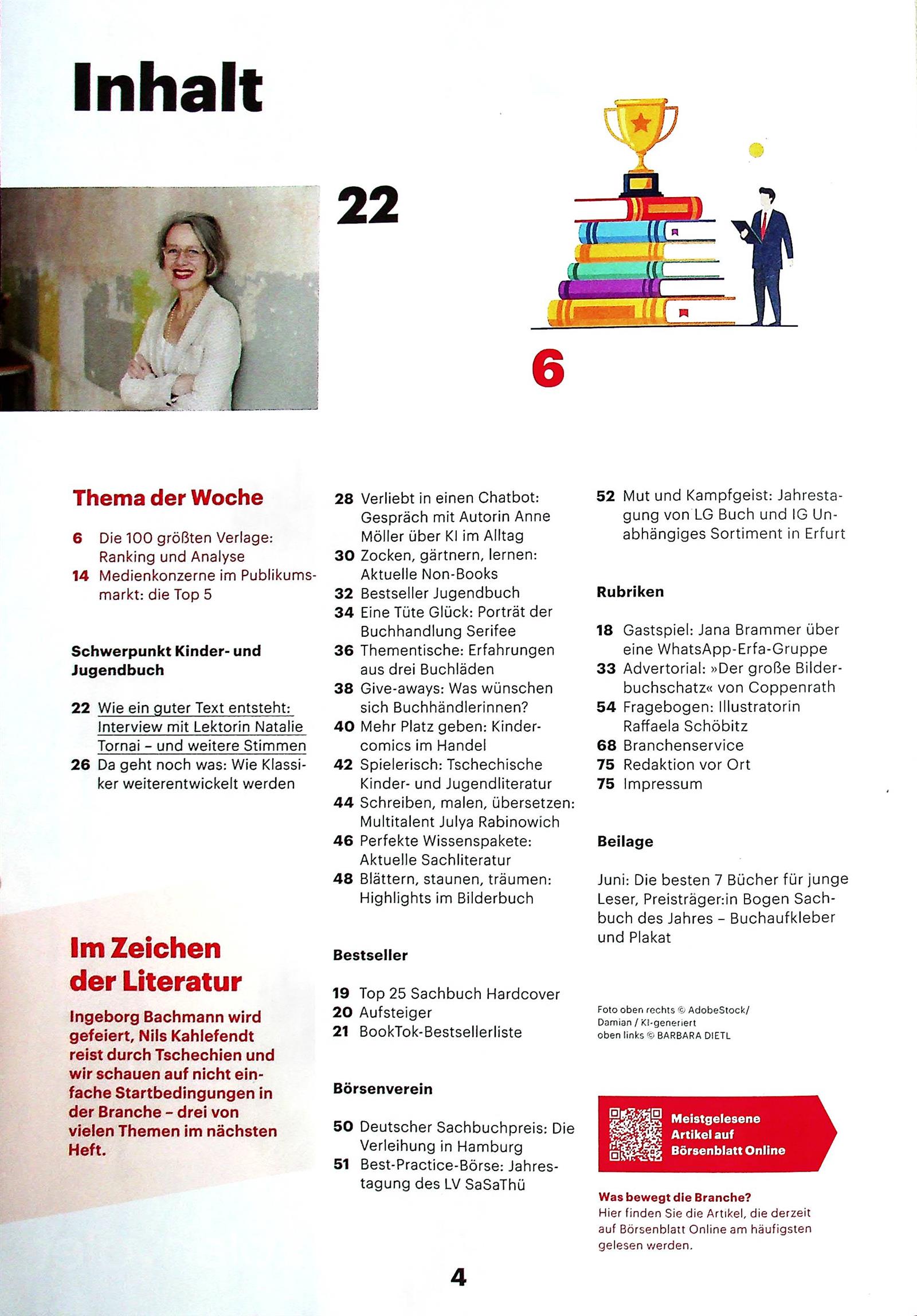 Inhalt

22

6

Thema der Woche

6 Die 100 größten Verlage: Ranking und Analyse
14 Medienkonzerne im Publikumsmarkt: die Top 5

Schwerpunkt Kinder- und Jugendbuch

22 Wie ein guter Text entsteht: Interview mit Lektorin Natalie Tornai – und weitere Stimmen
26 Da geht noch was: Wie Klassiker weiterentwickelt werden

Im Zeichen der Literatur

Ingeborg Bachmann wird gefeiert, Nils Kahlefendt reist durch Tschechien und wir schauen auf nicht einfache Startbedingungen in der Branche – drei von vielen Themen im nächsten Heft.

28 Verliebt in einen Chatbot: Gespräch mit Autorin Anne Möller über KI im Alltag
30 Zocken, gärtnern, lernen: Aktuelle Non-Books
32 Bestseller Jugendbuch
34 Eine Tüte Glück: Porträt der Buchhandlung Serifee
36 Thementische: Erfahrungen aus drei Buchläden
38 Give-aways: Was wünschen sich Buchhändlerinnen?
40 Mehr Platz geben: Kindercomics im Handel
42 Spielerisch: Tschechische Kinder- und Jugendliteratur
44 Schreiben, malen, übersetzen: Multitalent Julya Rabinowich
46 Perfekte Wissenspakete: Aktuelle Sachliteratur
48 Blättern, staunen, träumen: Highlights im Bilderbuch

Bestseller

19 Top 25 Sachbuch Hardcover
20 Aufsteiger
21 BookTok-Bestsellerliste

Börsenverein

50 Deutscher Sachbuchpreis: Die Verleihung in Hamburg
51 Best-Practice-Börse: Jahrestagung des LV SaSaThü

52 Mut und Kampfgeist: Jahrestagung von LG Buch und IG Unabhängiges Sortiment in Erfurt

Rubriken

18 Gastspiel: Jana Brammer über eine WhatsApp-Erfa-Gruppe
33 Advertorial: »Der große Bilderbuchschatz« von Coppenrath
54 Fragebogen: Illustratorin Raffaela Schöbitz
68 Branchenservice
75 Redaktion vor Ort
75 Impressum

Beilage

Juni: Die besten 7 Bücher für junge Leser, Preisträger:in Bogen Sachbuch des Jahres – Buchaufkleber und Plakat

Foto oben rechts © AdobeStock/ Damian / KI-generiert
oben links © BARBARA DIETL

Meistgelesene Artikel auf Börsenblatt Online

Was bewegt die Branche?
Hier finden Sie die Artikel, die derzeit auf Börsenblatt Online am häufigsten gelesen werden.

4